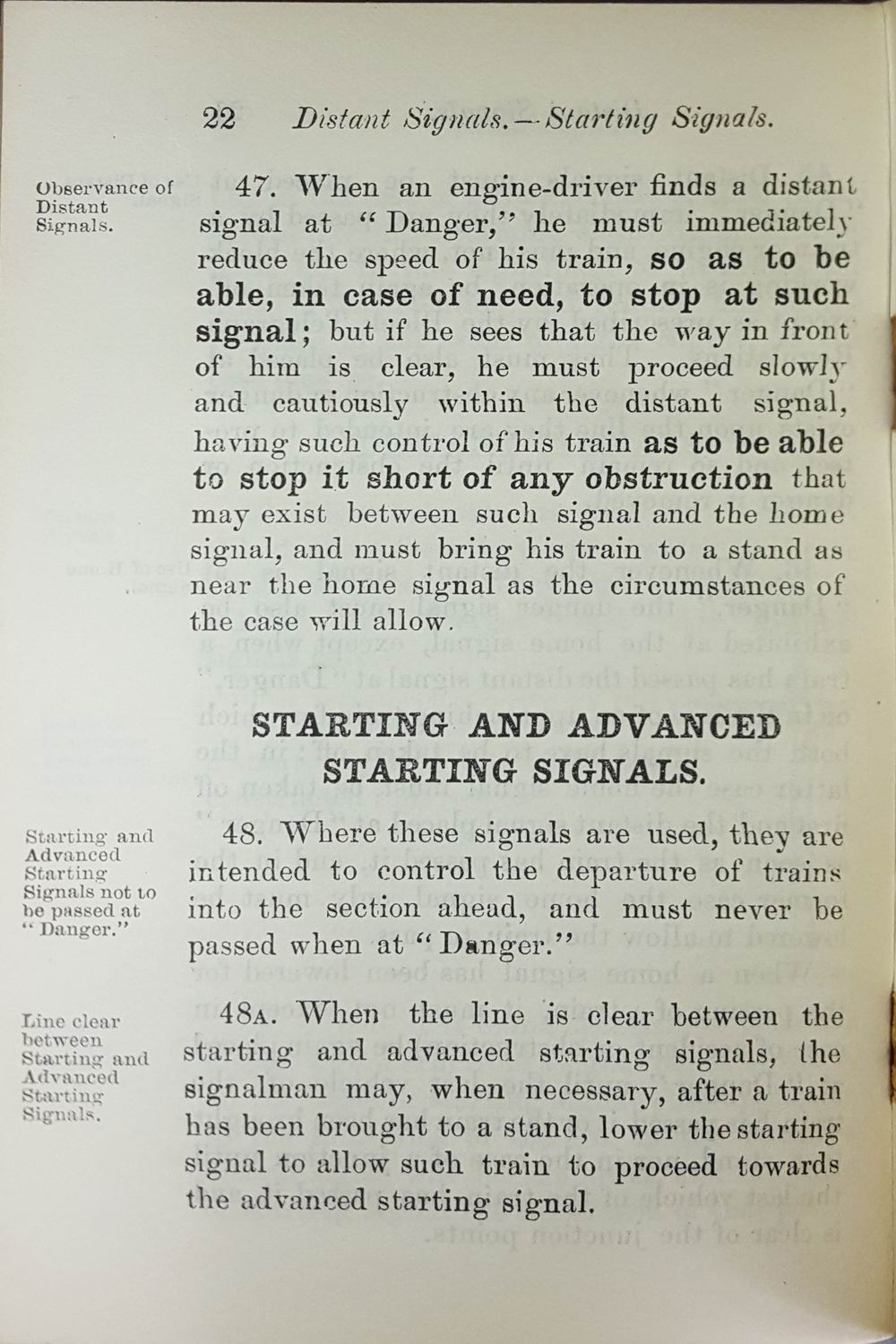 22 Distant Signals.—Starting Signals.

Observance of Distant Signals.

47. When an engine-driver finds a distant signal at "Danger," he must immediately reduce the speed of his train, so as to be able, in case of need, to stop at such signal; but if he sees that the way in front of him is clear, he must proceed slowly and cautiously within the distant signal, having such control of his train as to be able to stop it short of any obstruction that may exist between such signal and the home signal, and must bring his train to a stand as near the home signal as the circumstances of the case will allow.

STARTING AND ADVANCED STARTING SIGNALS.

Starting and Advanced Starting Signals not to be passed at "Danger."

48. Where these signals are used, they are intended to control the departure of trains into the section ahead, and must never be passed when at "Danger."

Line clear between Starting and Advanced Starting Signals.

48A. When the line is clear between the starting and advanced starting signals, the signalman may, when necessary, after a train has been brought to a stand, lower the starting signal to allow such train to proceed towards the advanced starting signal.